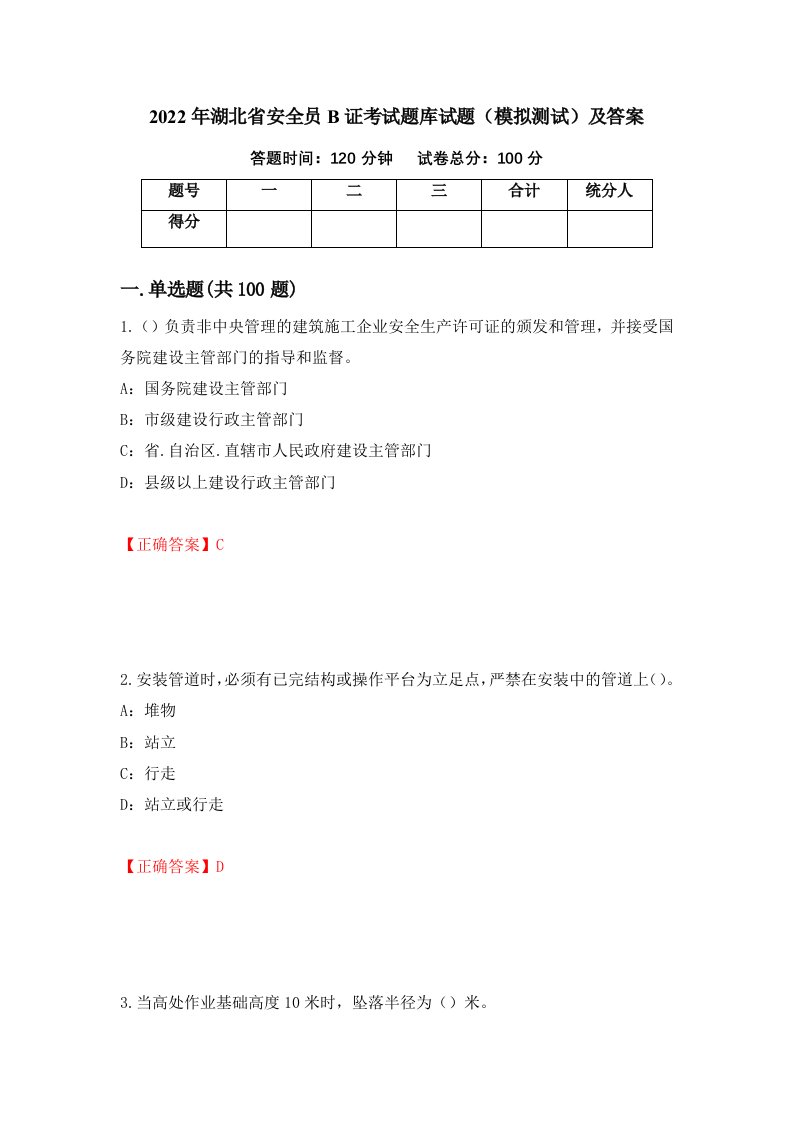 2022年湖北省安全员B证考试题库试题（模拟测试）及答案

答题时间：120分钟　　试卷总分：100分

| 题号 | 一 | 二 | 三 | 合计 | 统分人 |
|---|---|---|---|---|---|
| 得分 | | | | | |

一.单选题(共100题)

1.()负责非中央管理的建筑施工企业安全生产许可证的颁发和管理，并接受国务院建设主管部门的指导和监督。

A：国务院建设主管部门

B：市级建设行政主管部门

C：省.自治区.直辖市人民政府建设主管部门

D：县级以上建设行政主管部门

【正确答案】C

2.安装管道时,必须有已完结构或操作平台为立足点,严禁在安装中的管道上()。

A：堆物

B：站立

C：行走

D：站立或行走

【正确答案】D

3.当高处作业基础高度10米时，坠落半径为（）米。